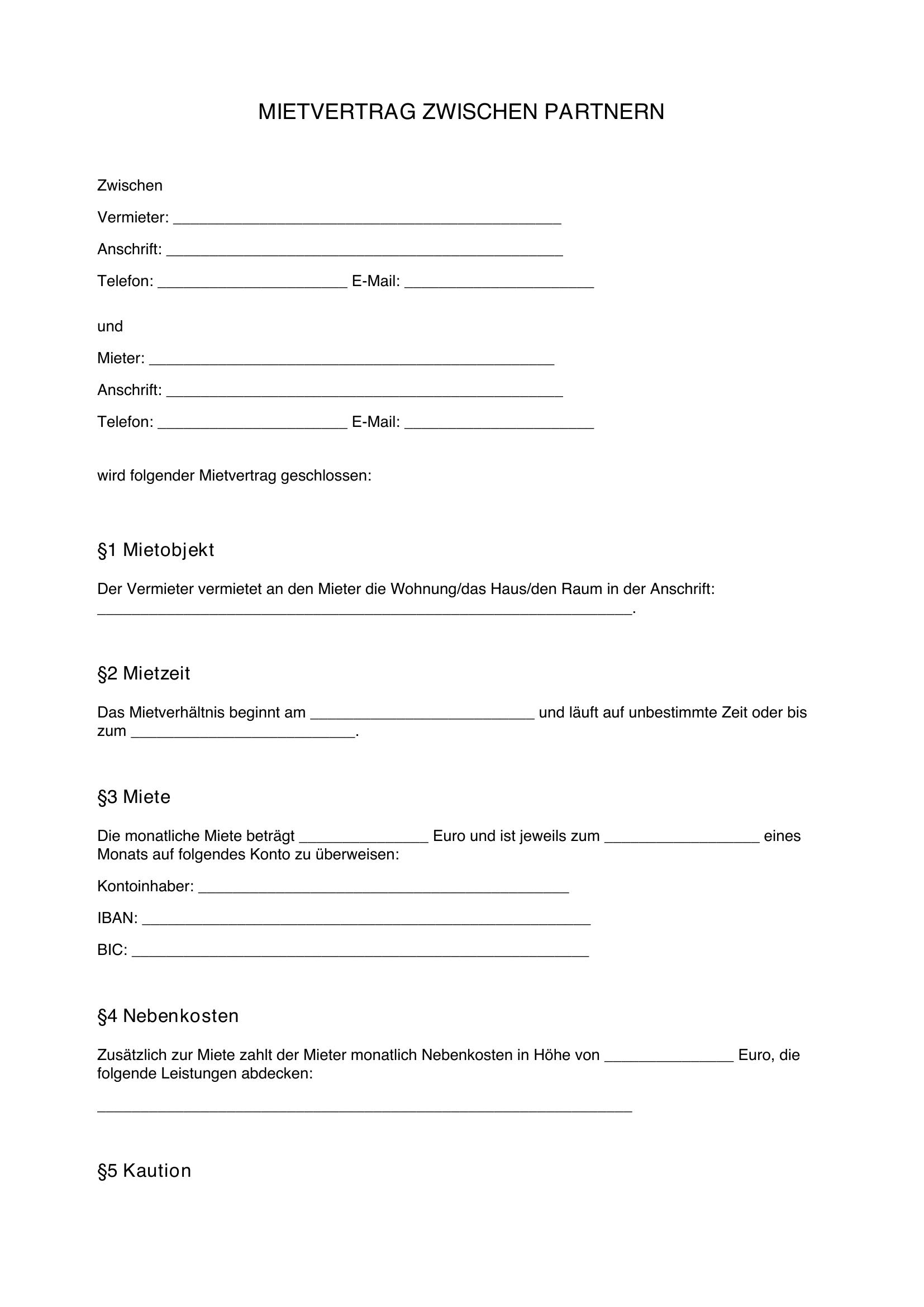 MIETVERTRAG ZWISCHEN PARTNERN

Zwischen

Vermieter: ____

Anschrift: ____

Telefon: ____ E-Mail: ____

und

Mieter: ____

Anschrift: ____

Telefon: ____ E-Mail: ____

wird folgender Mietvertrag geschlossen:

§1 Mietobjekt

Der Vermieter vermietet an den Mieter die Wohnung/das Haus/den Raum in der Anschrift: ____.

§2 Mietzeit

Das Mietverhältnis beginnt am ____ und läuft auf unbestimmte Zeit oder bis zum ____.

§3 Miete

Die monatliche Miete beträgt ____ Euro und ist jeweils zum ____ eines Monats auf folgendes Konto zu überweisen:

Kontoinhaber: ____

IBAN: ____

BIC: ____

§4 Nebenkosten

Zusätzlich zur Miete zahlt der Mieter monatlich Nebenkosten in Höhe von ____ Euro, die folgende Leistungen abdecken:

____

§5 Kaution